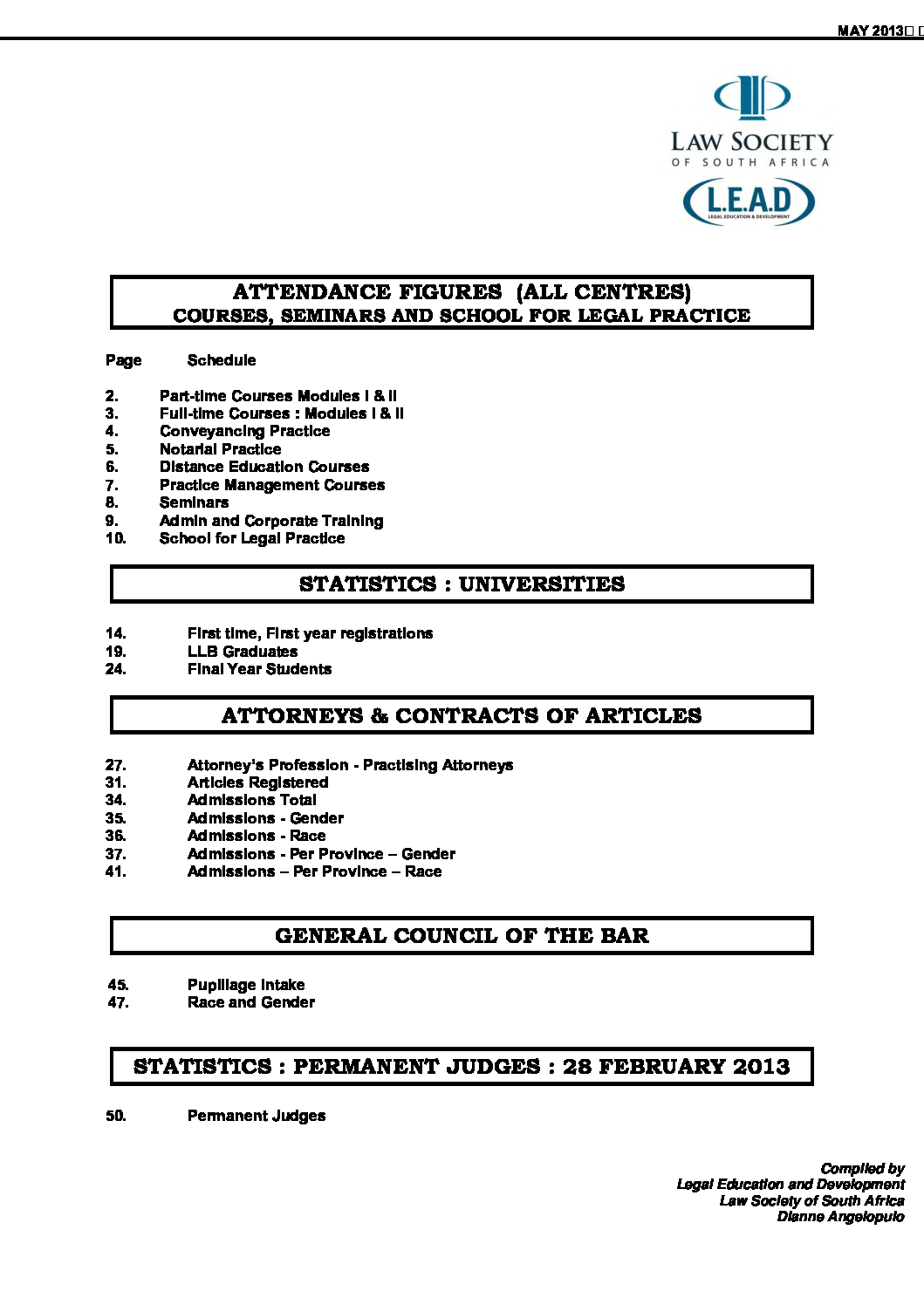 MAY 2013

LAW SOCIETY
OF SOUTH AFRICA
L.E.A.D
LEGAL EDUCATION & DEVELOPMENT

ATTENDANCE FIGURES (ALL CENTRES)
COURSES, SEMINARS AND SCHOOL FOR LEGAL PRACTICE

Page Schedule

2. Part-time Courses Modules I & II
3. Full-time Courses : Modules I & II
4. Conveyancing Practice
5. Notarial Practice
6. Distance Education Courses
7. Practice Management Courses
8. Seminars
9. Admin and Corporate Training
10. School for Legal Practice

STATISTICS : UNIVERSITIES

14. First time, First year registrations
19. LLB Graduates
24. Final Year Students

ATTORNEYS & CONTRACTS OF ARTICLES

27. Attorney's Profession - Practising Attorneys
31. Articles Registered
34. Admissions Total
35. Admissions - Gender
36. Admissions - Race
37. Admissions - Per Province – Gender
41. Admissions – Per Province – Race

GENERAL COUNCIL OF THE BAR

45. Pupillage Intake
47. Race and Gender

STATISTICS : PERMANENT JUDGES : 28 FEBRUARY 2013

50. Permanent Judges

Compiled by
Legal Education and Development
Law Society of South Africa
Dianne Angelopulo